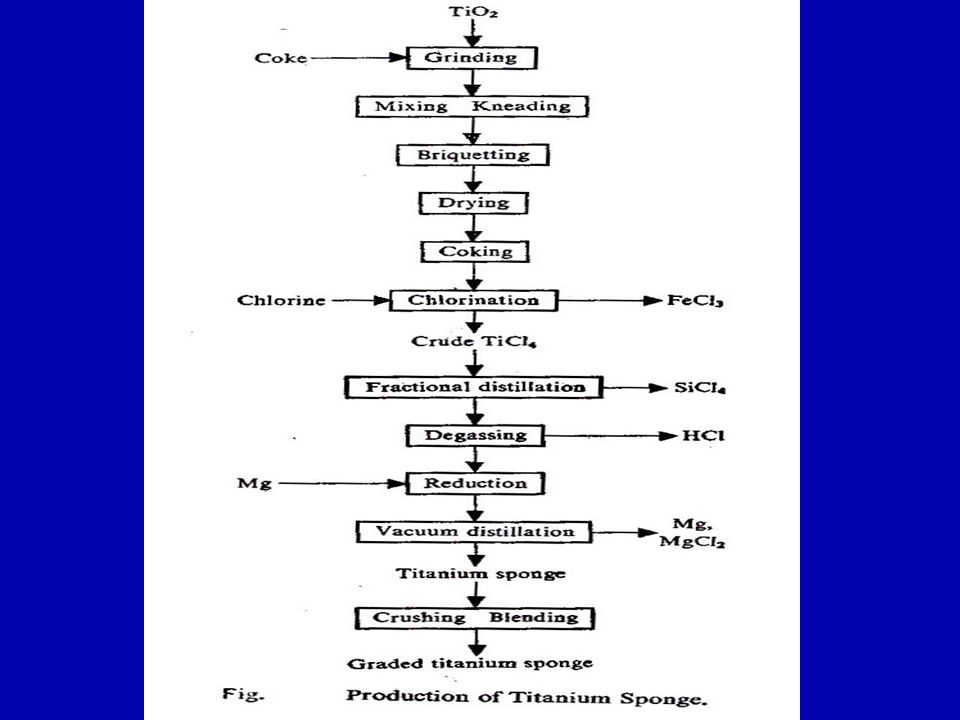 $TiO_2$

Coke

Grinding

Mixing Kneading

Briquetting

Drying

Coking

Chlorine

Chlorination

$FeCl_3$

Crude $TiCl_4$

Fractional distillation

$SiCl_4$

Degassing

HCl

Mg

Reduction

Vacuum distillation

Mg, $MgCl_2$

Titanium sponge

Crushing Blending

Graded titanium sponge

Fig. Production of Titanium Sponge.